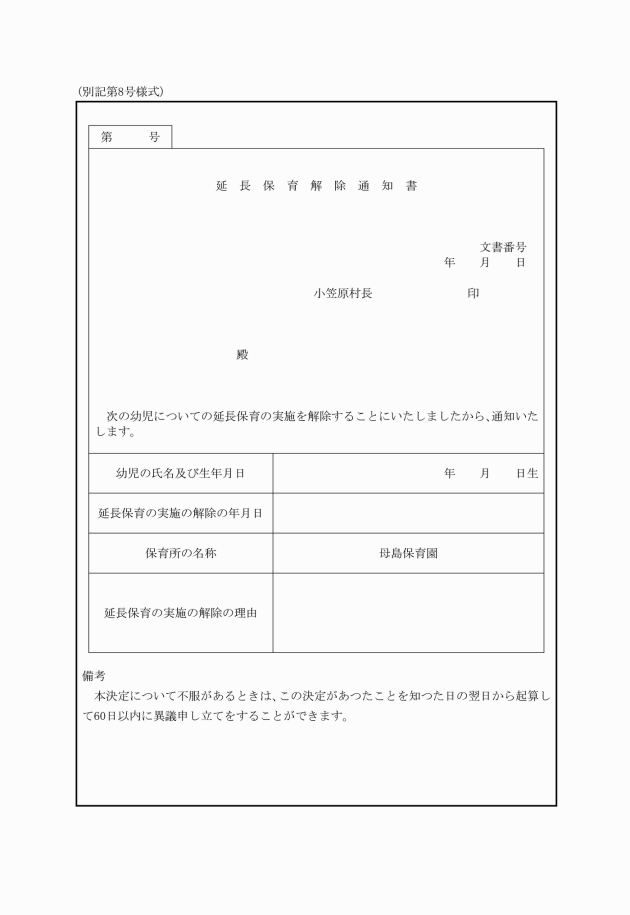 (別記第8号様式)

第　　号

延 長 保 育 解 除 通 知 書

文書番号
年　月　日

小笠原村長　　　　　印

殿

次の幼児についての延長保育の実施を解除することにいたしましたから、通知いたします。

| 幼児の氏名及び生年月日 | 年　月　日生 |
|---|---|
| 延長保育の実施の解除の年月日 | |
| 保育所の名称 | 母島保育園 |
| 延長保育の実施の解除の理由 | |

備考
本決定について不服があるときは、この決定があつたことを知つた日の翌日から起算して60日以内に異議申し立てをすることができます。